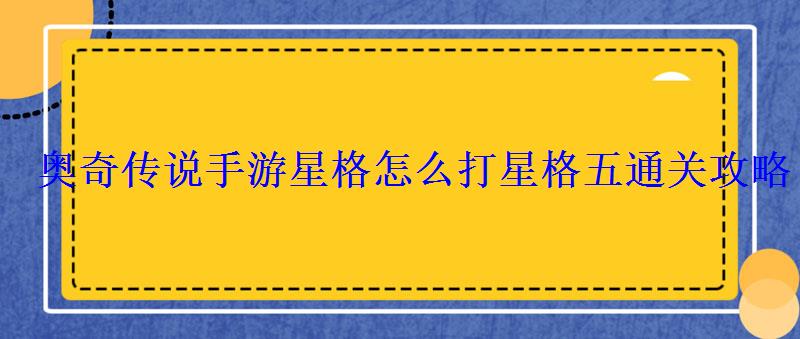 奥奇传说手游星格怎么打星格五通关攻略